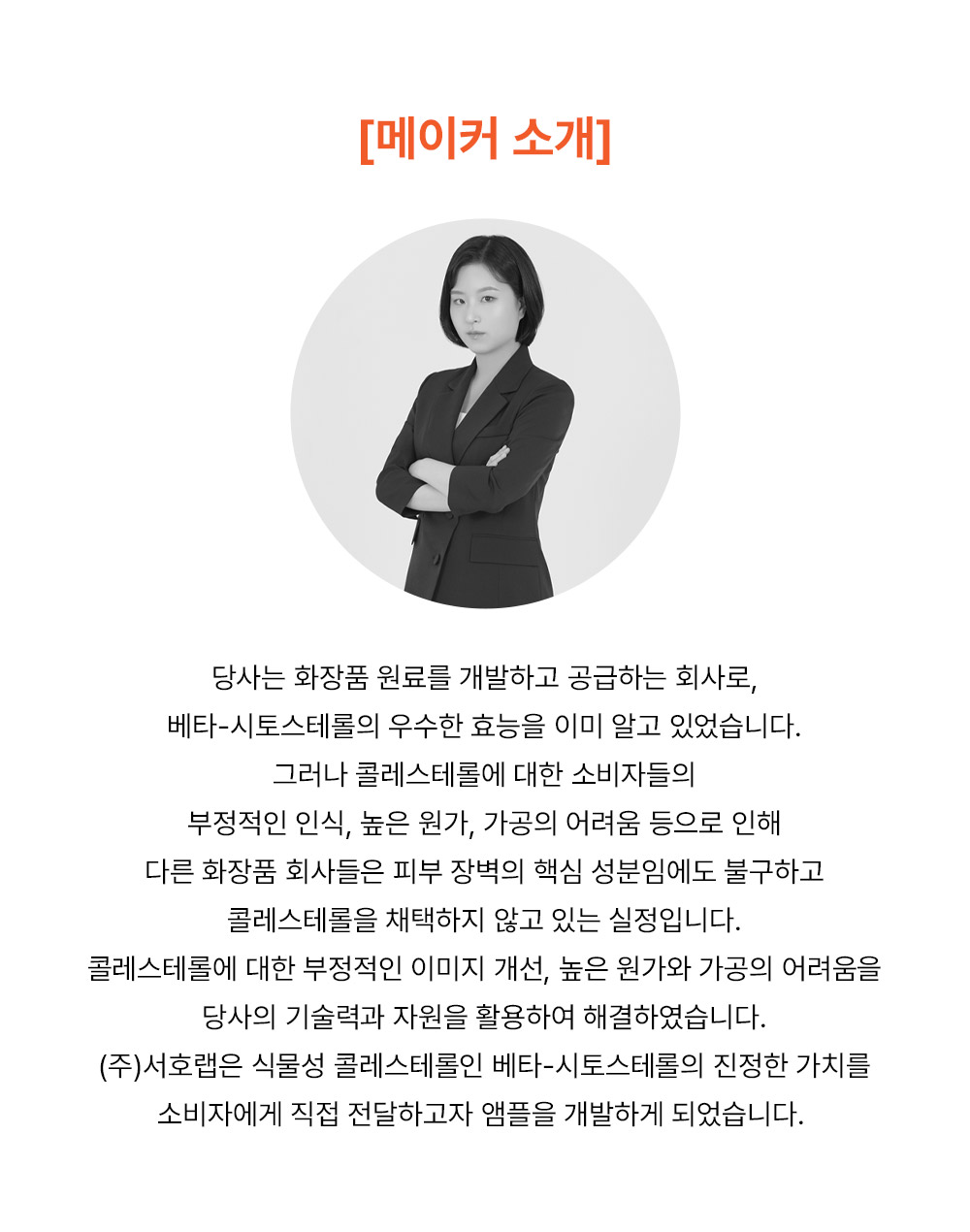 [메이커 소개]

당사는 화장품 원료를 개발하고 공급하는 회사로, 베타-시토스테롤의 우수한 효능을 이미 알고 있었습니다. 그러나 콜레스테롤에 대한 소비자들의 부정적인 인식, 높은 원가, 가공의 어려움 등으로 인해 다른 화장품 회사들은 피부 장벽의 핵심 성분임에도 불구하고 콜레스테롤을 채택하지 않고 있는 실정입니다. 콜레스테롤에 대한 부정적인 이미지 개선, 높은 원가와 가공의 어려움을 당사의 기술력과 자원을 활용하여 해결하였습니다. (주)서호랩은 식물성 콜레스테롤인 베타-시토스테롤의 진정한 가치를 소비자에게 직접 전달하고자 앰플을 개발하게 되었습니다.